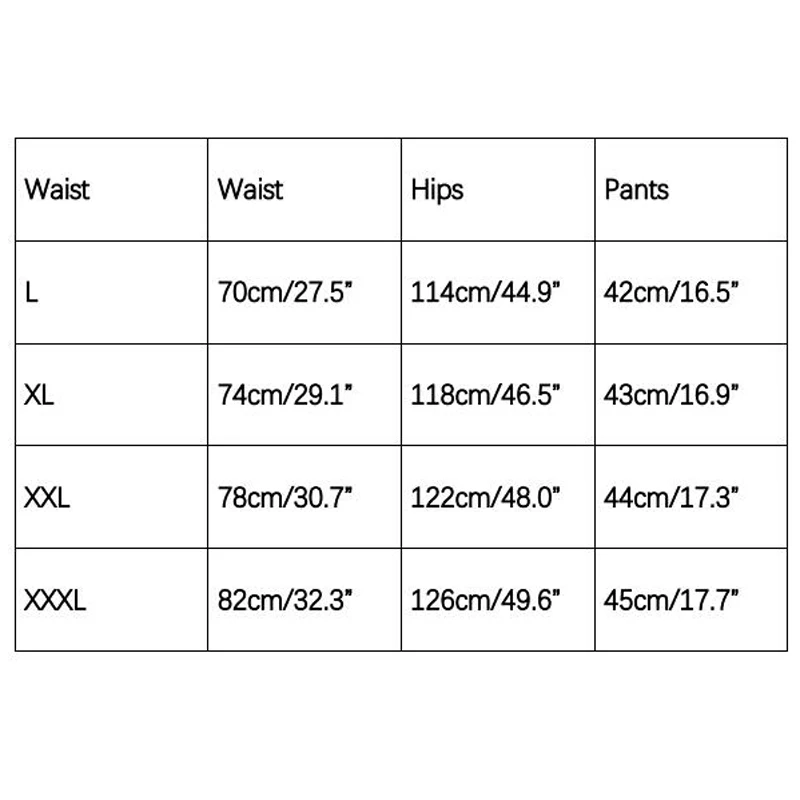 | Waist | Waist | Hips | Pants |
|---|---|---|---|
| L | 70cm/27.5" | 114cm/44.9" | 42cm/16.5" |
| XL | 74cm/29.1" | 118cm/46.5" | 43cm/16.9" |
| XXL | 78cm/30.7" | 122cm/48.0" | 44cm/17.3" |
| XXXL | 82cm/32.3" | 126cm/49.6" | 45cm/17.7" |